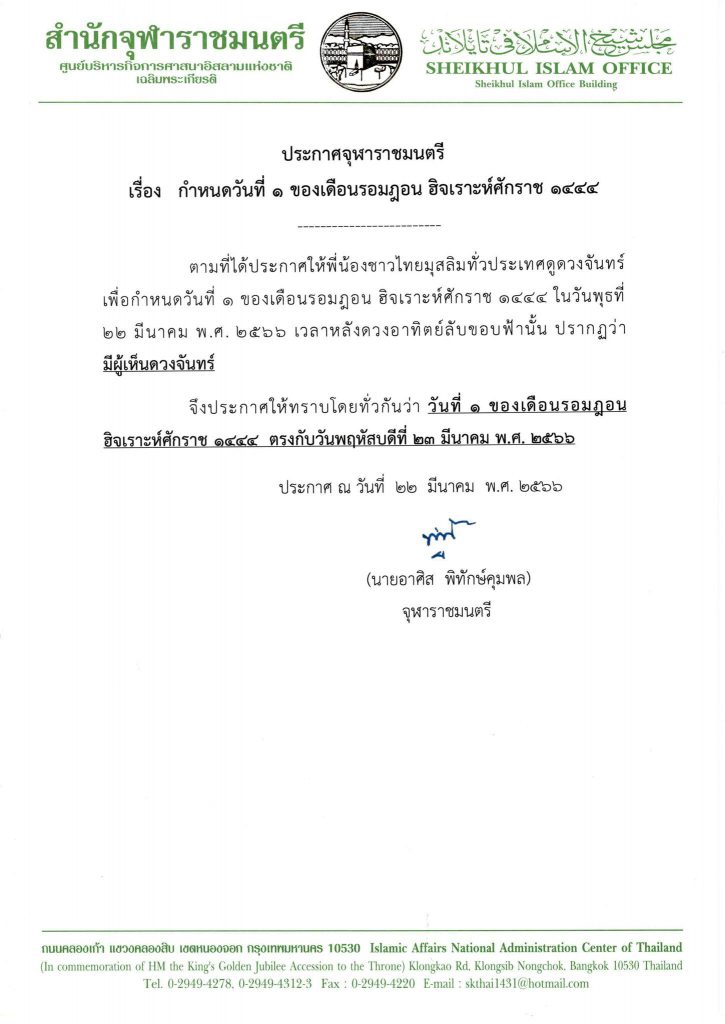 สำนักจุฬาราชมนตรี
ศูนย์บริหารกิจการศาสนาอิสลามแห่งชาติ เฉลิมพระเกียรติ

مجلس شيخ الإسلام في تايلاند
SHEIKHUL ISLAM OFFICE
Sheikhul Islam Office Building

ประกาศจุฬาราชมนตรี
เรื่อง กำหนดวันที่ ๑ ของเดือนรอมฎอน ฮิจเราะห์ศักราช ๑๔๔๔

-------------------------

ตามที่ได้ประกาศให้พี่น้องชาวไทยมุสลิมทั่วประเทศดูดวงจันทร์ เพื่อกำหนดวันที่ ๑ ของเดือนรอมฎอน ฮิจเราะห์ศักราช ๑๔๔๔ ในวันพุธที่ ๒๒ มีนาคม พ.ศ. ๒๕๖๖ เวลาหลังดวงอาทิตย์ลับขอบฟ้านั้น ปรากฏว่า มีผู้เห็นดวงจันทร์

จึงประกาศให้ทราบโดยทั่วกันว่า วันที่ ๑ ของเดือนรอมฎอน ฮิจเราะห์ศักราช ๑๔๔๔ ตรงกับวันพฤหัสบดีที่ ๒๓ มีนาคม พ.ศ. ๒๕๖๖

ประกาศ ณ วันที่ ๒๒ มีนาคม พ.ศ. ๒๕๖๖

(นายอาศิส พิทักษ์คุมพล)
จุฬาราชมนตรี

ถนนคลองเก้า แขวงคลองสิบ เขตหนองจอก กรุงเทพมหานคร 10530 Islamic Affairs National Administration Center of Thailand
(In commemoration of HM the King's Golden Jubilee Accession to the Throne) Klongkao Rd. Klongsib Nongchok, Bangkok 10530 Thailand
Tel. 0-2949-4278, 0-2949-4312-3 Fax : 0-2949-4220 E-mail : skthai1431@hotmail.com